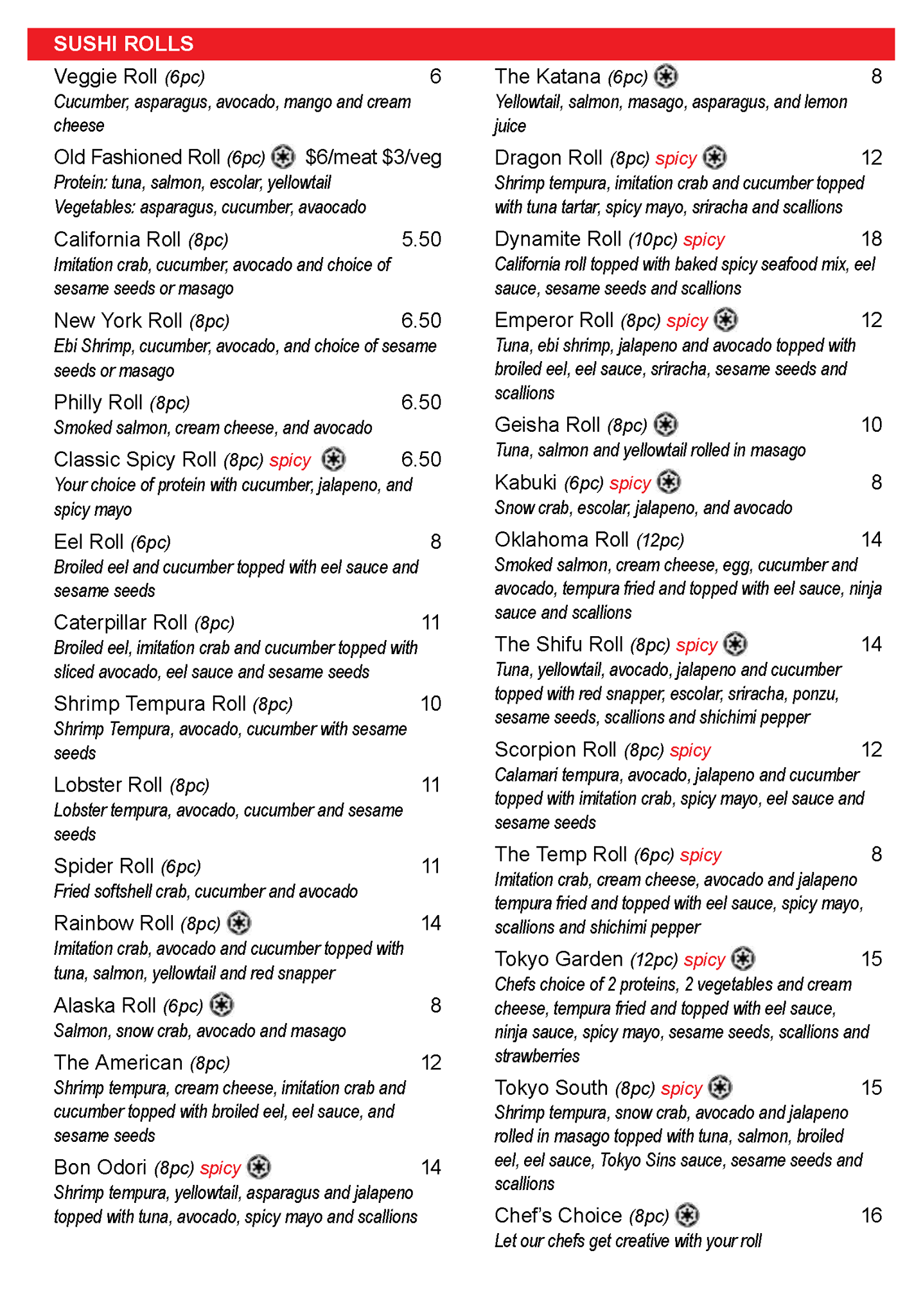 SUSHI ROLLS

Veggie Roll (6pc) 6
Cucumber, asparagus, avocado, mango and cream cheese

Old Fashioned Roll (6pc) $6/meat $3/veg
Protein: tuna, salmon, escolar, yellowtail
Vegetables: asparagus, cucumber, avaocado

California Roll (8pc) 5.50
Imitation crab, cucumber, avocado and choice of sesame seeds or masago

New York Roll (8pc) 6.50
Ebi Shrimp, cucumber, avocado, and choice of sesame seeds or masago

Philly Roll (8pc) 6.50
Smoked salmon, cream cheese, and avocado

Classic Spicy Roll (8pc) spicy 6.50
Your choice of protein with cucumber, jalapeno, and spicy mayo

Eel Roll (6pc) 8
Broiled eel and cucumber topped with eel sauce and sesame seeds

Caterpillar Roll (8pc) 11
Broiled eel, imitation crab and cucumber topped with sliced avocado, eel sauce and sesame seeds

Shrimp Tempura Roll (8pc) 10
Shrimp Tempura, avocado, cucumber with sesame seeds

Lobster Roll (8pc) 11
Lobster tempura, avocado, cucumber and sesame seeds

Spider Roll (6pc) 11
Fried softshell crab, cucumber and avocado

Rainbow Roll (8pc) 14
Imitation crab, avocado and cucumber topped with tuna, salmon, yellowtail and red snapper

Alaska Roll (6pc) 8
Salmon, snow crab, avocado and masago

The American (8pc) 12
Shrimp tempura, cream cheese, imitation crab and cucumber topped with broiled eel, eel sauce, and sesame seeds

Bon Odori (8pc) spicy 14
Shrimp tempura, yellowtail, asparagus and jalapeno topped with tuna, avocado, spicy mayo and scallions

The Katana (6pc) 8
Yellowtail, salmon, masago, asparagus, and lemon juice

Dragon Roll (8pc) spicy 12
Shrimp tempura, imitation crab and cucumber topped with tuna tartar, spicy mayo, sriracha and scallions

Dynamite Roll (10pc) spicy 18
California roll topped with baked spicy seafood mix, eel sauce, sesame seeds and scallions

Emperor Roll (8pc) spicy 12
Tuna, ebi shrimp, jalapeno and avocado topped with broiled eel, eel sauce, sriracha, sesame seeds and scallions

Geisha Roll (8pc) 10
Tuna, salmon and yellowtail rolled in masago

Kabuki (6pc) spicy 8
Snow crab, escolar, jalapeno, and avocado

Oklahoma Roll (12pc) 14
Smoked salmon, cream cheese, egg, cucumber and avocado, tempura fried and topped with eel sauce, ninja sauce and scallions

The Shifu Roll (8pc) spicy 14
Tuna, yellowtail, avocado, jalapeno and cucumber topped with red snapper, escolar, sriracha, ponzu, sesame seeds, scallions and shichimi pepper

Scorpion Roll (8pc) spicy 12
Calamari tempura, avocado, jalapeno and cucumber topped with imitation crab, spicy mayo, eel sauce and sesame seeds

The Temp Roll (6pc) spicy 8
Imitation crab, cream cheese, avocado and jalapeno tempura fried and topped with eel sauce, spicy mayo, scallions and shichimi pepper

Tokyo Garden (12pc) spicy 15
Chefs choice of 2 proteins, 2 vegetables and cream cheese, tempura fried and topped with eel sauce, ninja sauce, spicy mayo, sesame seeds, scallions and strawberries

Tokyo South (8pc) spicy 15
Shrimp tempura, snow crab, avocado and jalapeno rolled in masago topped with tuna, salmon, broiled eel, eel sauce, Tokyo Sins sauce, sesame seeds and scallions

Chef's Choice (8pc) 16
Let our chefs get creative with your roll